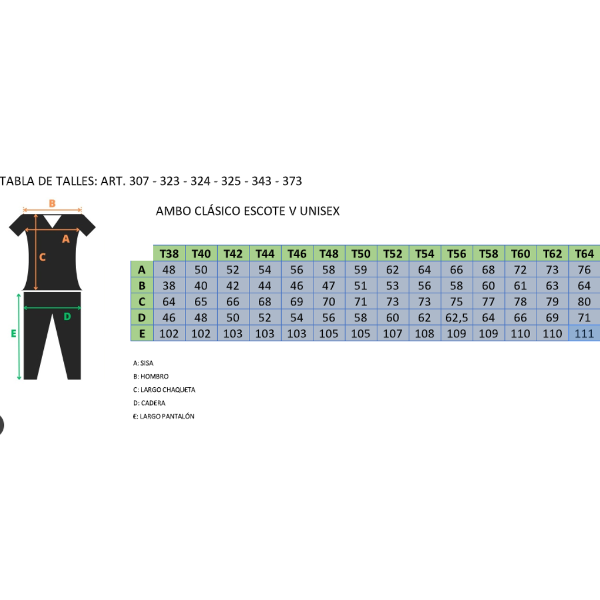 TABLA DE TALLES: ART. 307 - 323 - 324 - 325 - 343 - 373

B
A
C
D
E

AMBO CLÁSICO ESCOTE V UNISEX

| | T38 | T40 | T42 | T44 | T46 | T48 | T50 | T52 | T54 | T56 | T58 | T60 | T62 | T64 |
|---|---|---|---|---|---|---|---|---|---|---|---|---|---|---|
| A | 48 | 50 | 52 | 54 | 56 | 58 | 59 | 62 | 64 | 66 | 68 | 72 | 73 | 76 |
| B | 38 | 40 | 42 | 44 | 46 | 47 | 51 | 53 | 56 | 58 | 60 | 61 | 63 | 64 |
| C | 64 | 65 | 66 | 68 | 69 | 70 | 71 | 73 | 73 | 75 | 77 | 78 | 79 | 80 |
| D | 46 | 48 | 50 | 52 | 54 | 56 | 58 | 60 | 62 | 62,5 | 64 | 66 | 69 | 71 |
| E | 102 | 102 | 103 | 103 | 103 | 105 | 105 | 107 | 108 | 109 | 109 | 110 | 110 | 111 |

A: SISA
B: HOMBRO
C: LARGO CHAQUETA
D: CADERA
E: LARGO PANTALÓN